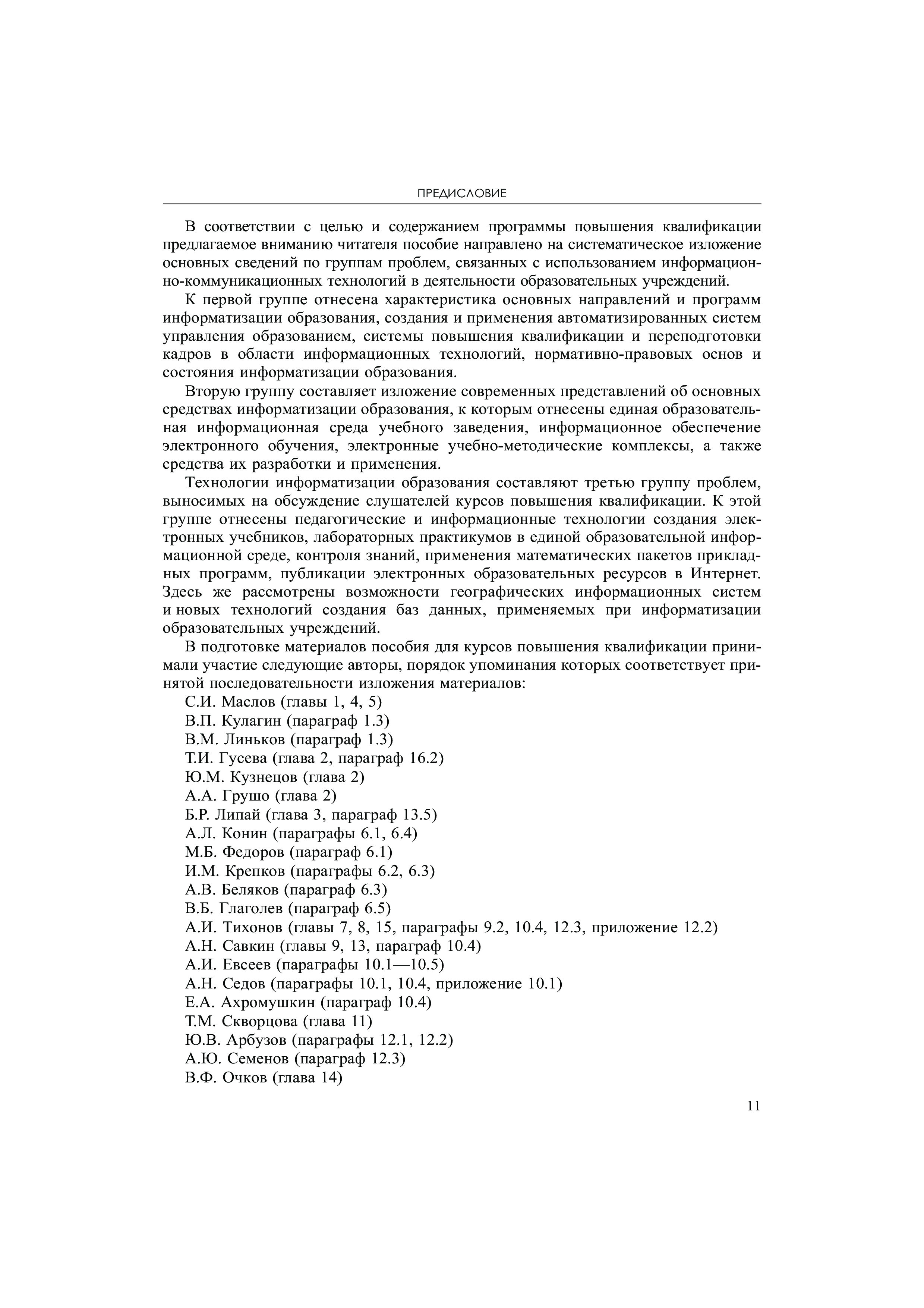 ПРЕДИСЛОВИЕ

В соответствии с целью и содержанием программы повышения квалификации предлагаемое вниманию читателя пособие направлено на систематическое изложение основных сведений по группам проблем, связанных с использованием информационно-коммуникационных технологий в деятельности образовательных учреждений.

К первой группе отнесена характеристика основных направлений и программ информатизации образования, создания и применения автоматизированных систем управления образованием, системы повышения квалификации и переподготовки кадров в области информационных технологий, нормативно-правовых основ и состояния информатизации образования.

Вторую группу составляет изложение современных представлений об основных средствах информатизации образования, к которым отнесены единая образовательная информационная среда учебного заведения, информационное обеспечение электронного обучения, электронные учебно-методические комплексы, а также средства их разработки и применения.

Технологии информатизации образования составляют третью группу проблем, выносимых на обсуждение слушателей курсов повышения квалификации. К этой группе отнесены педагогические и информационные технологии создания электронных учебников, лабораторных практикумов в единой образовательной информационной среде, контроля знаний, применения математических пакетов прикладных программ, публикации электронных образовательных ресурсов в Интернет. Здесь же рассмотрены возможности географических информационных систем и новых технологий создания баз данных, применяемых при информатизации образовательных учреждений.

В подготовке материалов пособия для курсов повышения квалификации принимали участие следующие авторы, порядок упоминания которых соответствует принятой последовательности изложения материалов:
С.И. Маслов (главы 1, 4, 5)
В.П. Кулагин (параграф 1.3)
В.М. Линьков (параграф 1.3)
Т.И. Гусева (глава 2, параграф 16.2)
Ю.М. Кузнецов (глава 2)
А.А. Грушо (глава 2)
Б.Р. Липай (глава 3, параграф 13.5)
А.Л. Конин (параграфы 6.1, 6.4)
М.Б. Федоров (параграф 6.1)
И.М. Крепков (параграфы 6.2, 6.3)
А.В. Беляков (параграф 6.3)
В.Б. Глаголев (параграф 6.5)
А.И. Тихонов (главы 7, 8, 15, параграфы 9.2, 10.4, 12.3, приложение 12.2)
А.Н. Савкин (главы 9, 13, параграф 10.4)
А.И. Евсеев (параграфы 10.1—10.5)
А.Н. Седов (параграфы 10.1, 10.4, приложение 10.1)
Е.А. Ахромушкин (параграф 10.4)
Т.М. Скворцова (глава 11)
Ю.В. Арбузов (параграфы 12.1, 12.2)
А.Ю. Семенов (параграф 12.3)
В.Ф. Очков (глава 14)

11